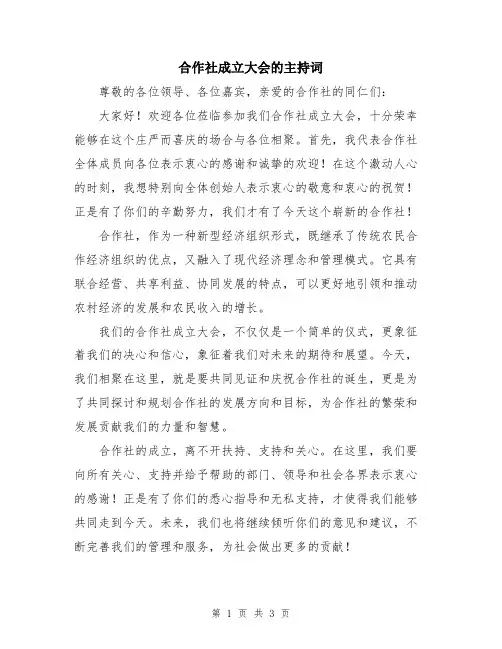 合作社成立大会的主持词

尊敬的各位领导、各位嘉宾，亲爱的合作社的同仁们：

大家好！欢迎各位莅临参加我们合作社成立大会，十分荣幸能够在这个庄严而喜庆的场合与各位相聚。首先，我代表合作社全体成员向各位表示衷心的感谢和诚挚的欢迎！在这个激动人心的时刻，我想特别向全体创始人表示衷心的敬意和衷心的祝贺！正是有了你们的辛勤努力，我们才有了今天这个崭新的合作社！

合作社，作为一种新型经济组织形式，既继承了传统农民合作经济组织的优点，又融入了现代经济理念和管理模式。它具有联合经营、共享利益、协同发展的特点，可以更好地引领和推动农村经济的发展和农民收入的增长。

我们的合作社成立大会，不仅仅是一个简单的仪式，更象征着我们的决心和信心，象征着我们对未来的期待和展望。今天，我们相聚在这里，就是要共同见证和庆祝合作社的诞生，更是为了共同探讨和规划合作社的发展方向和目标，为合作社的繁荣和发展贡献我们的力量和智慧。

合作社的成立，离不开扶持、支持和关心。在这里，我们要向所有关心、支持并给予帮助的部门、领导和社会各界表示衷心的感谢！正是有了你们的悉心指导和无私支持，才使得我们能够共同走到今天。未来，我们也将继续倾听你们的意见和建议，不断完善我们的管理和服务，为社会做出更多的贡献！

第 1 页 共 3 页